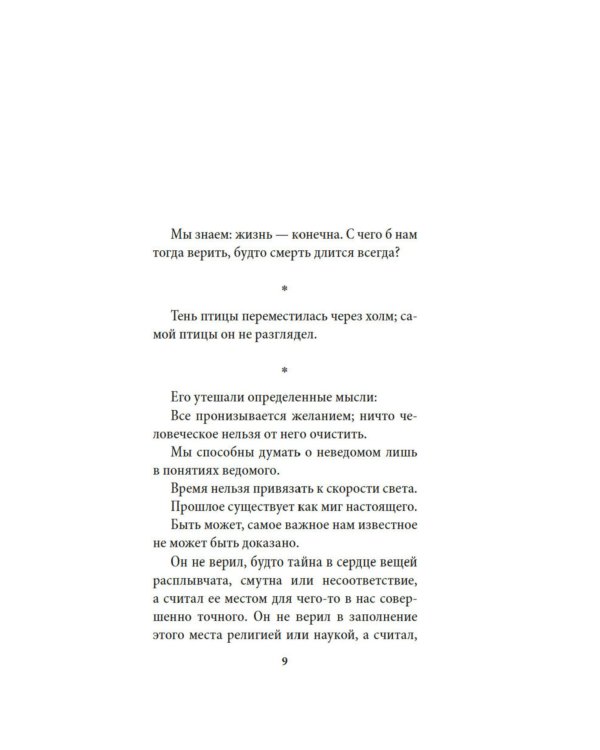 Мы знаем: жизнь — конечна. С чего б нам тогда верить, будто смерть длится всегда?

*

Тень птицы переместилась через холм; самой птицы он не разглядел.

*

Его утешали определенные мысли:

Все пронизывается желанием; ничто человеческое нельзя от него очистить.

Мы способны думать о неведомом лишь в понятиях ведомого.

Время нельзя привязать к скорости света.

Прошлое существует как миг настоящего.

Быть может, самое важное нам известное не может быть доказано.

Он не верил, будто тайна в сердце вещей расплывчата, смутна или несоответствие, а считал ее местом для чего-то в нас совершенно точного. Он не верил в заполнение этого места религией или наукой, а считал,

9